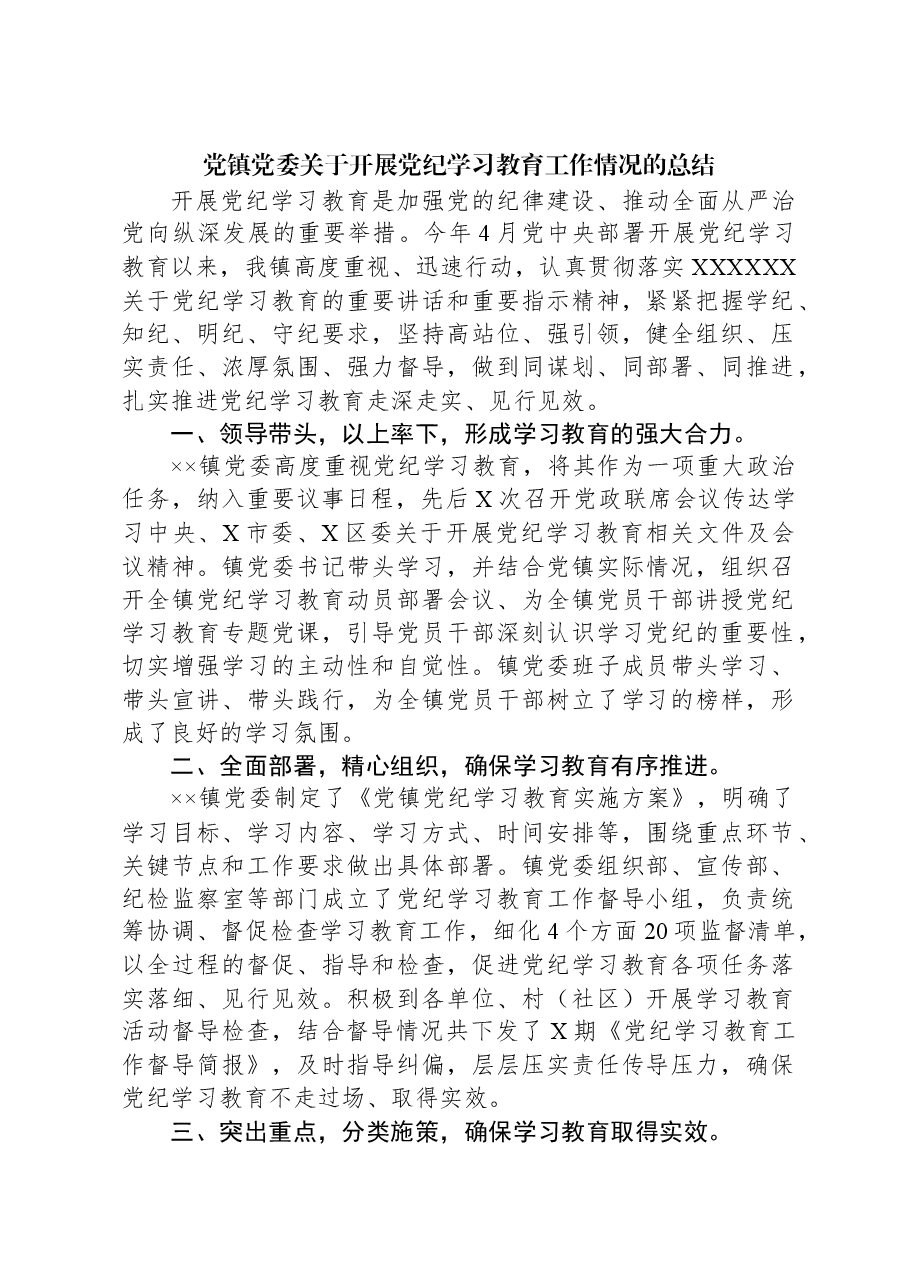 党镇党委关于开展党纪学习教育工作情况的总结

开展党纪学习教育是加强党的纪律建设、推动全面从严治党向纵深发展的重要举措。今年4月党中央部署开展党纪学习教育以来，我镇高度重视、迅速行动，认真贯彻落实XXXXXX关于党纪学习教育的重要讲话和重要指示精神，紧紧把握学纪、知纪、明纪、守纪要求，坚持高站位、强引领，健全组织、压实责任、浓厚氛围、强力督导，做到同谋划、同部署、同推进，扎实推进党纪学习教育走深走实、见行见效。

一、领导带头，以上率下，形成学习教育的强大合力。

××镇党委高度重视党纪学习教育，将其作为一项重大政治任务，纳入重要议事日程，先后X次召开党政联席会议传达学习中央、X市委、X区委关于开展党纪学习教育相关文件及会议精神。镇党委书记带头学习，并结合党镇实际情况，组织召开全镇党纪学习教育动员部署会议、为全镇党员干部讲授党纪学习教育专题党课，引导党员干部深刻认识学习党纪的重要性，切实增强学习的主动性和自觉性。镇党委班子成员带头学习、带头宣讲、带头践行，为全镇党员干部树立了学习的榜样，形成了良好的学习氛围。

二、全面部署，精心组织，确保学习教育有序推进。

××镇党委制定了《党镇党纪学习教育实施方案》，明确了学习目标、学习内容、学习方式、时间安排等，围绕重点环节、关键节点和工作要求做出具体部署。镇党委组织部、宣传部、纪检监察室等部门成立了党纪学习教育工作督导小组，负责统筹协调、督促检查学习教育工作，细化4个方面20项监督清单，以全过程的督促、指导和检查，促进党纪学习教育各项任务落实落细、见行见效。积极到各单位、村（社区）开展学习教育活动督导检查，结合督导情况共下发了X期《党纪学习教育工作督导简报》，及时指导纠偏，层层压实责任传导压力，确保党纪学习教育不走过场、取得实效。

三、突出重点，分类施策，确保学习教育取得实效。